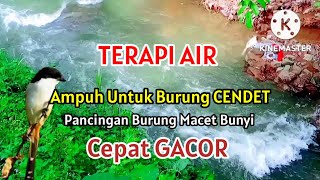 K
KINEMASTER

TERAPI AIR

Ampuh Untuk Burung CENDET

Pancingan Burung Macet Bunyi

Cepat GACOR